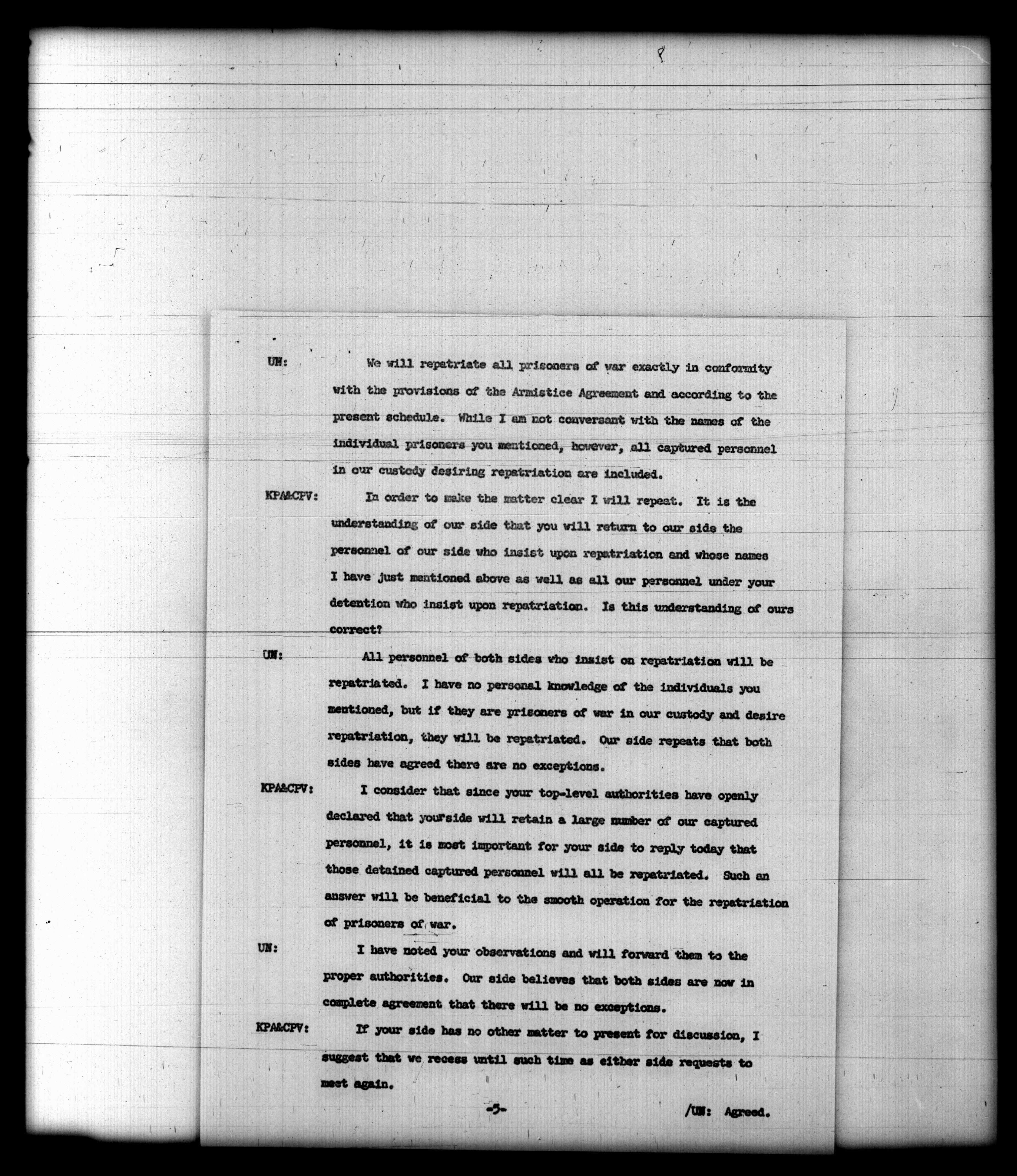 8

UN: We will repatriate all prisoners of war exactly in conformity with the provisions of the Armistice Agreement and according to the present schedule. While I am not conversant with the names of the individual prisoners you mentioned, however, all captured personnel in our custody desiring repatriation are included.

KPA&CPV: In order to make the matter clear I will repeat. It is the understanding of our side that you will return to our side the personnel of our side who insist upon repatriation and whose names I have just mentioned above as well as all our personnel under your detention who insist upon repatriation. Is this understanding of ours correct?

UN: All personnel of both sides who insist on repatriation will be repatriated. I have no personal knowledge of the individuals you mentioned, but if they are prisoners of war in our custody and desire repatriation, they will be repatriated. Our side repeats that both sides have agreed there are no exceptions.

KPA&CPV: I consider that since your top-level authorities have openly declared that your side will retain a large number of our captured personnel, it is most important for your side to reply today that those detained captured personnel will all be repatriated. Such an answer will be beneficial to the smooth operation for the repatriation of prisoners of war.

UN: I have noted your observations and will forward them to the proper authorities. Our side believes that both sides are now in complete agreement that there will be no exceptions.

KPA&CPV: If your side has no other matter to present for discussion, I suggest that we recess until such time as either side requests to meet again.

-5-

/UN: Agreed.